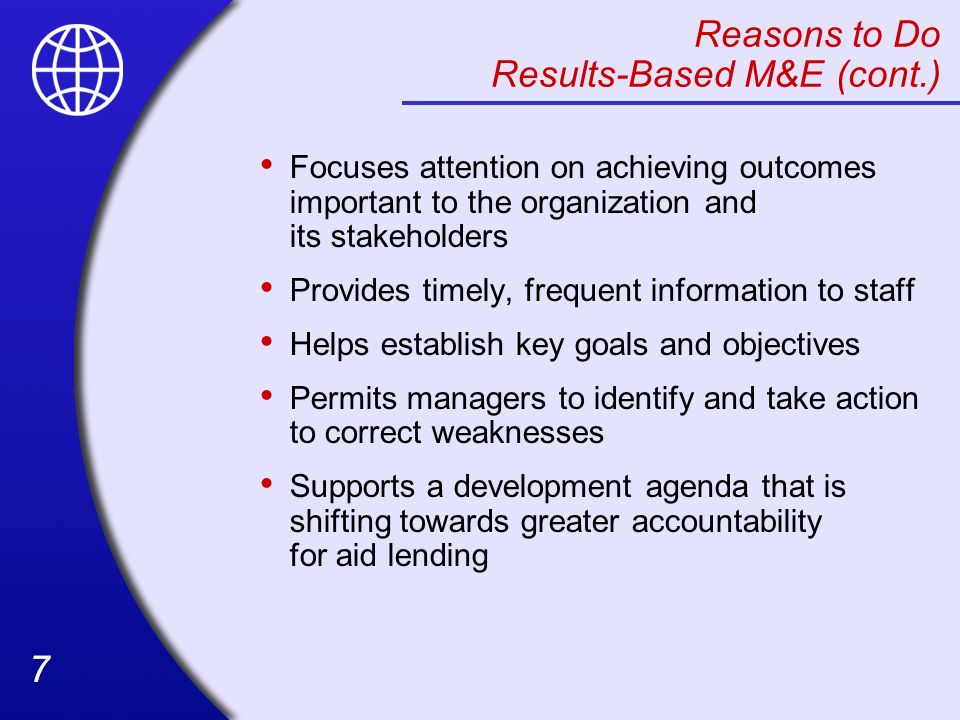 Reasons to Do
Results-Based M&E (cont.)

• Focuses attention on achieving outcomes important to the organization and its stakeholders

• Provides timely, frequent information to staff

• Helps establish key goals and objectives

• Permits managers to identify and take action to correct weaknesses

• Supports a development agenda that is shifting towards greater accountability for aid lending

7